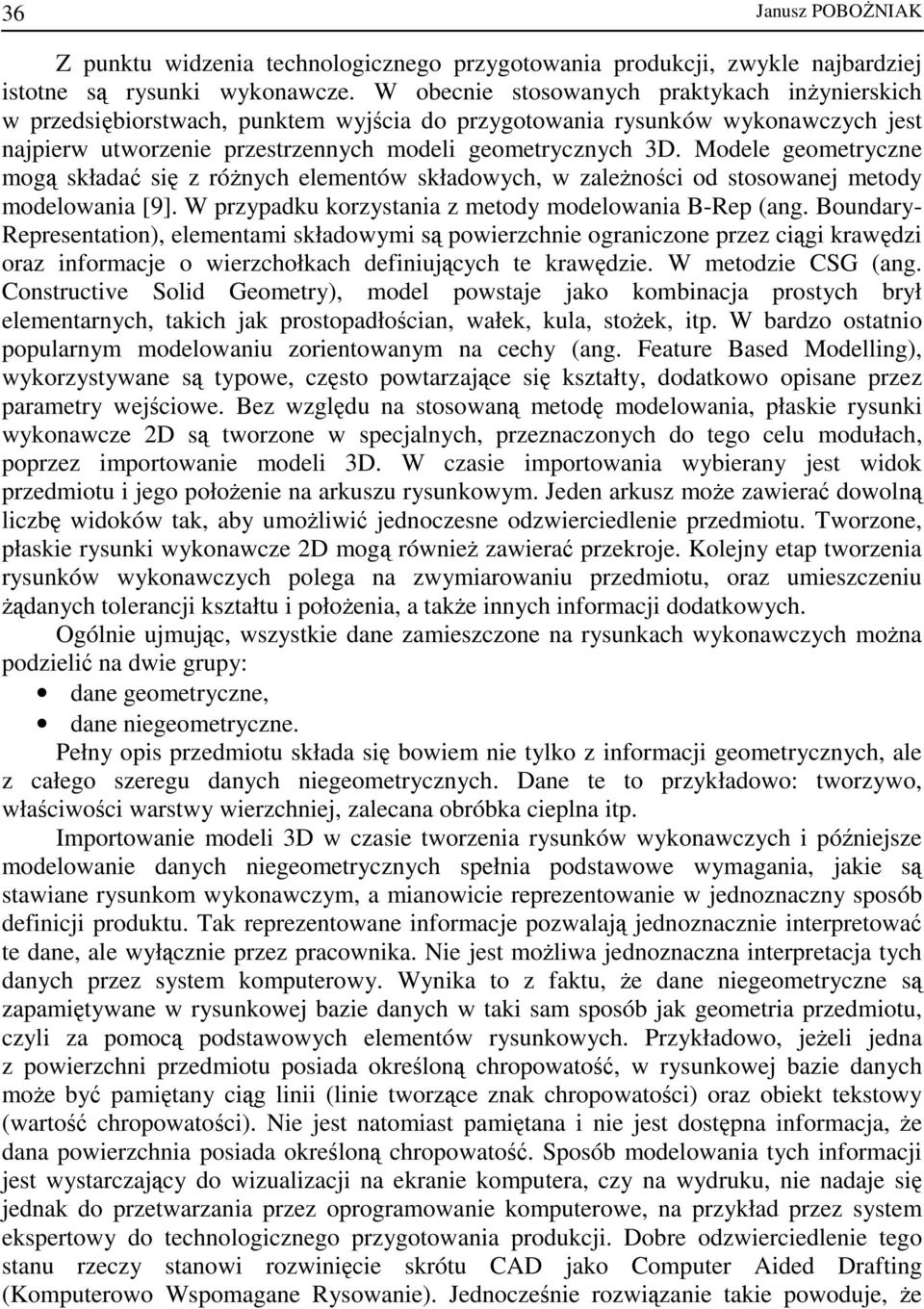 36 Janusz POBOŻNIAK

Z punktu widzenia technologicznego przygotowania produkcji, zwykle najbardziej istotne są rysunki wykonawcze. W obecnie stosowanych praktykach inżynierskich w przedsiębiorstwach, punktem wyjścia do przygotowania rysunków wykonawczych jest najpierw utworzenie przestrzennych modeli geometrycznych 3D. Modele geometryczne mogą składać się z różnych elementów składowych, w zależności od stosowanej metody modelowania [9]. W przypadku korzystania z metody modelowania B-Rep (ang. Boundary-Representation), elementami składowymi są powierzchnie ograniczone przez ciągi krawędzi oraz informacje o wierzchołkach definiujących te krawędzie. W metodzie CSG (ang. Constructive Solid Geometry), model powstaje jako kombinacja prostych brył elementarnych, takich jak prostopadłościan, wałek, kula, stożek, itp. W bardzo ostatnio popularnym modelowaniu zorientowanym na cechy (ang. Feature Based Modelling), wykorzystywane są typowe, często powtarzające się kształty, dodatkowo opisane przez parametry wejściowe. Bez względu na stosowaną metodę modelowania, płaskie rysunki wykonawcze 2D są tworzone w specjalnych, przeznaczonych do tego celu modułach, poprzez importowanie modeli 3D. W czasie importowania wybierany jest widok przedmiotu i jego położenie na arkuszu rysunkowym. Jeden arkusz może zawierać dowolną liczbę widoków tak, aby umożliwić jednoczesne odzwierciedlenie przedmiotu. Tworzone, płaskie rysunki wykonawcze 2D mogą również zawierać przekroje. Kolejny etap tworzenia rysunków wykonawczych polega na zwymiarowaniu przedmiotu, oraz umieszczeniu żądanych tolerancji kształtu i położenia, a także innych informacji dodatkowych.

Ogólnie ujmując, wszystkie dane zamieszczone na rysunkach wykonawczych można podzielić na dwie grupy:
• dane geometryczne,
• dane niegeometryczne.

Pełny opis przedmiotu składa się bowiem nie tylko z informacji geometrycznych, ale z całego szeregu danych niegeometrycznych. Dane te to przykładowo: tworzywo, właściwości warstwy wierzchniej, zalecana obróbka cieplna itp.

Importowanie modeli 3D w czasie tworzenia rysunków wykonawczych i późniejsze modelowanie danych niegeometrycznych spełnia podstawowe wymagania, jakie są stawiane rysunkom wykonawczym, a mianowicie reprezentowanie w jednoznaczny sposób definicji produktu. Tak reprezentowane informacje pozwalają jednoznacznie interpretować te dane, ale wyłącznie przez pracownika. Nie jest możliwa jednoznaczna interpretacja tych danych przez system komputerowy. Wynika to z faktu, że dane niegeometryczne są zapamiętywane w rysunkowej bazie danych w taki sam sposób jak geometria przedmiotu, czyli za pomocą podstawowych elementów rysunkowych. Przykładowo, jeżeli jedna z powierzchni przedmiotu posiada określoną chropowatość, w rysunkowej bazie danych może być pamiętany ciąg linii (linie tworzące znak chropowatości) oraz obiekt tekstowy (wartość chropowatości). Nie jest natomiast pamiętana i nie jest dostępna informacja, że dana powierzchnia posiada określoną chropowatość. Sposób modelowania tych informacji jest wystarczający do wizualizacji na ekranie komputera, czy na wydruku, nie nadaje się jednak do przetwarzania przez oprogramowanie komputerowe, na przykład przez system ekspertowy do technologicznego przygotowania produkcji. Dobre odzwierciedlenie tego stanu rzeczy stanowi rozwinięcie skrótu CAD jako Computer Aided Drafting (Komputerowo Wspomagane Rysowanie). Jednocześnie rozwiązanie takie powoduje, że